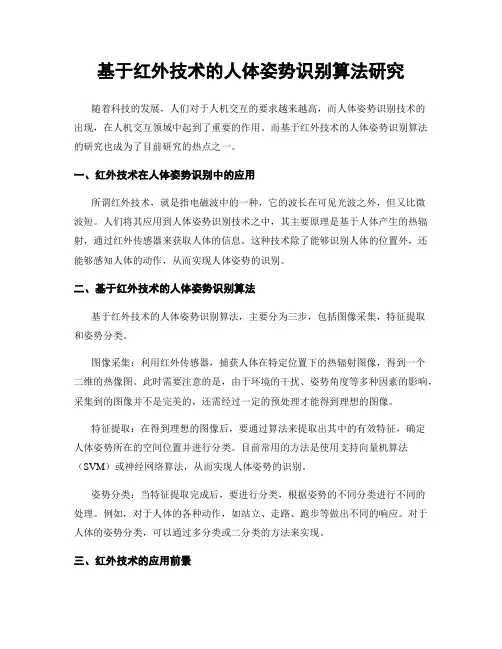 基于红外技术的人体姿势识别算法研究

随着科技的发展，人们对于人机交互的要求越来越高，而人体姿势识别技术的出现，在人机交互领域中起到了重要的作用。而基于红外技术的人体姿势识别算法的研究也成为了目前研究的热点之一。

一、红外技术在人体姿势识别中的应用

所谓红外技术，就是指电磁波中的一种，它的波长在可见光波之外，但又比微波短。人们将其应用到人体姿势识别技术之中，其主要原理是基于人体产生的热辐射，通过红外传感器来获取人体的信息。这种技术除了能够识别人体的位置外，还能够感知人体的动作，从而实现人体姿势的识别。

二、基于红外技术的人体姿势识别算法

基于红外技术的人体姿势识别算法，主要分为三步，包括图像采集，特征提取和姿势分类。

图像采集：利用红外传感器，捕获人体在特定位置下的热辐射图像，得到一个二维的热像图。此时需要注意的是，由于环境的干扰、姿势角度等多种因素的影响，采集到的图像并不是完美的，还需经过一定的预处理才能得到理想的图像。

特征提取：在得到理想的图像后，要通过算法来提取出其中的有效特征，确定人体姿势所在的空间位置并进行分类。目前常用的方法是使用支持向量机算法（SVM）或神经网络算法，从而实现人体姿势的识别。

姿势分类：当特征提取完成后，要进行分类，根据姿势的不同分类进行不同的处理。例如，对于人体的各种动作，如站立、走路、跑步等做出不同的响应。对于人体的姿势分类，可以通过多分类或二分类的方法来实现。

三、红外技术的应用前景